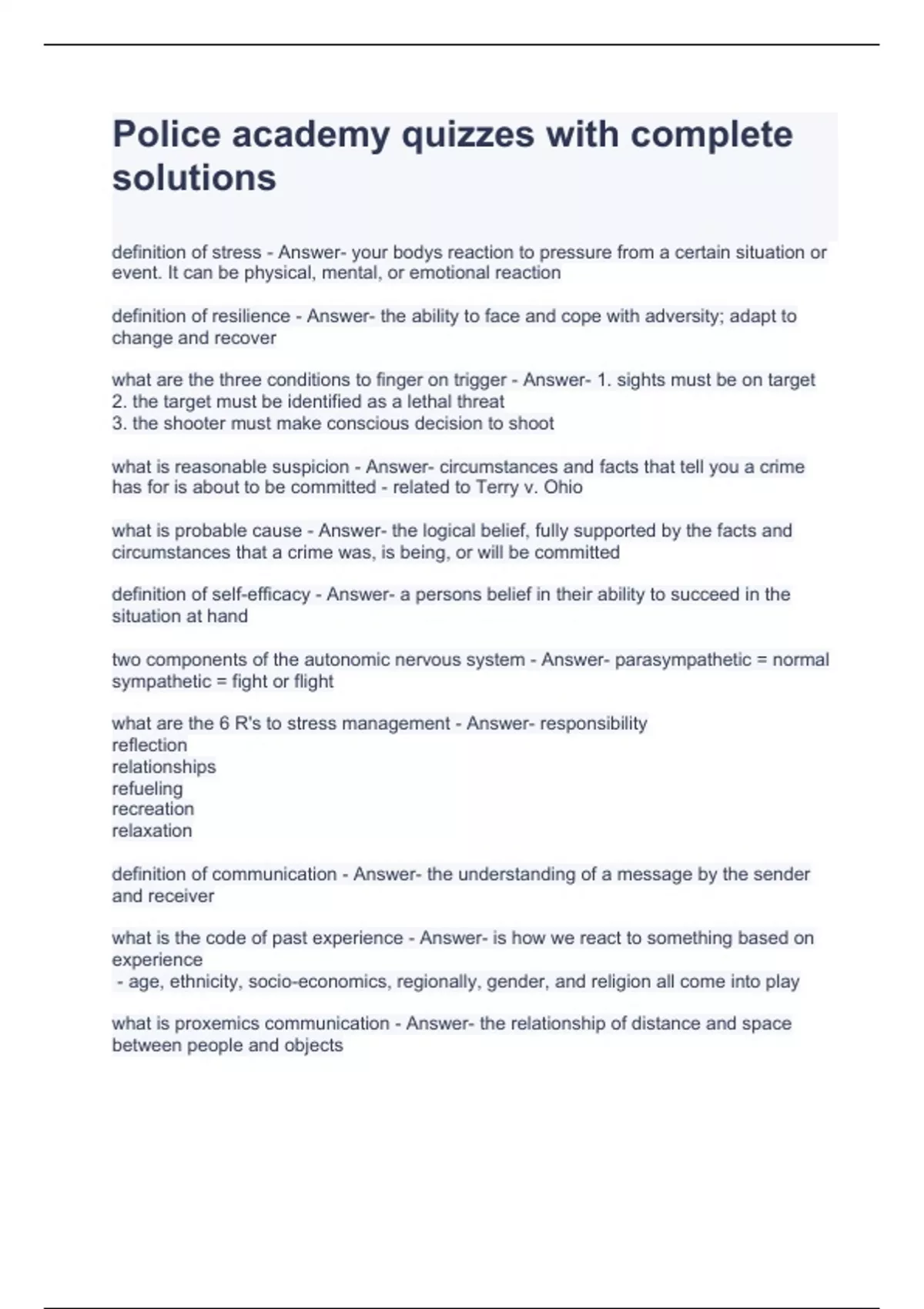 Police academy quizzes with complete solutions

definition of stress - Answer- your bodys reaction to pressure from a certain situation or event. It can be physical, mental, or emotional reaction

definition of resilience - Answer- the ability to face and cope with adversity; adapt to change and recover

what are the three conditions to finger on trigger - Answer- 1. sights must be on target
2. the target must be identified as a lethal threat
3. the shooter must make conscious decision to shoot

what is reasonable suspicion - Answer- circumstances and facts that tell you a crime has for is about to be committed - related to Terry v. Ohio

what is probable cause - Answer- the logical belief, fully supported by the facts and circumstances that a crime was, is being, or will be committed

definition of self-efficacy - Answer- a persons belief in their ability to succeed in the situation at hand

two components of the autonomic nervous system - Answer- parasympathetic = normal
sympathetic = fight or flight

what are the 6 R's to stress management - Answer- responsibility
reflection
relationships
refueling
recreation
relaxation

definition of communication - Answer- the understanding of a message by the sender and receiver

what is the code of past experience - Answer- is how we react to something based on experience
- age, ethnicity, socio-economics, regionally, gender, and religion all come into play

what is proxemics communication - Answer- the relationship of distance and space between people and objects